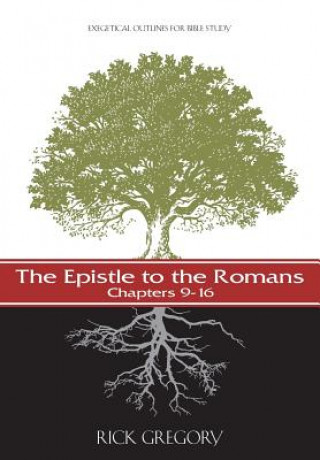 EXEGETICAL OUTLINES FOR BIBLE STUDY

The Epistle to the Romans
Chapters 9-16

RICK GREGORY